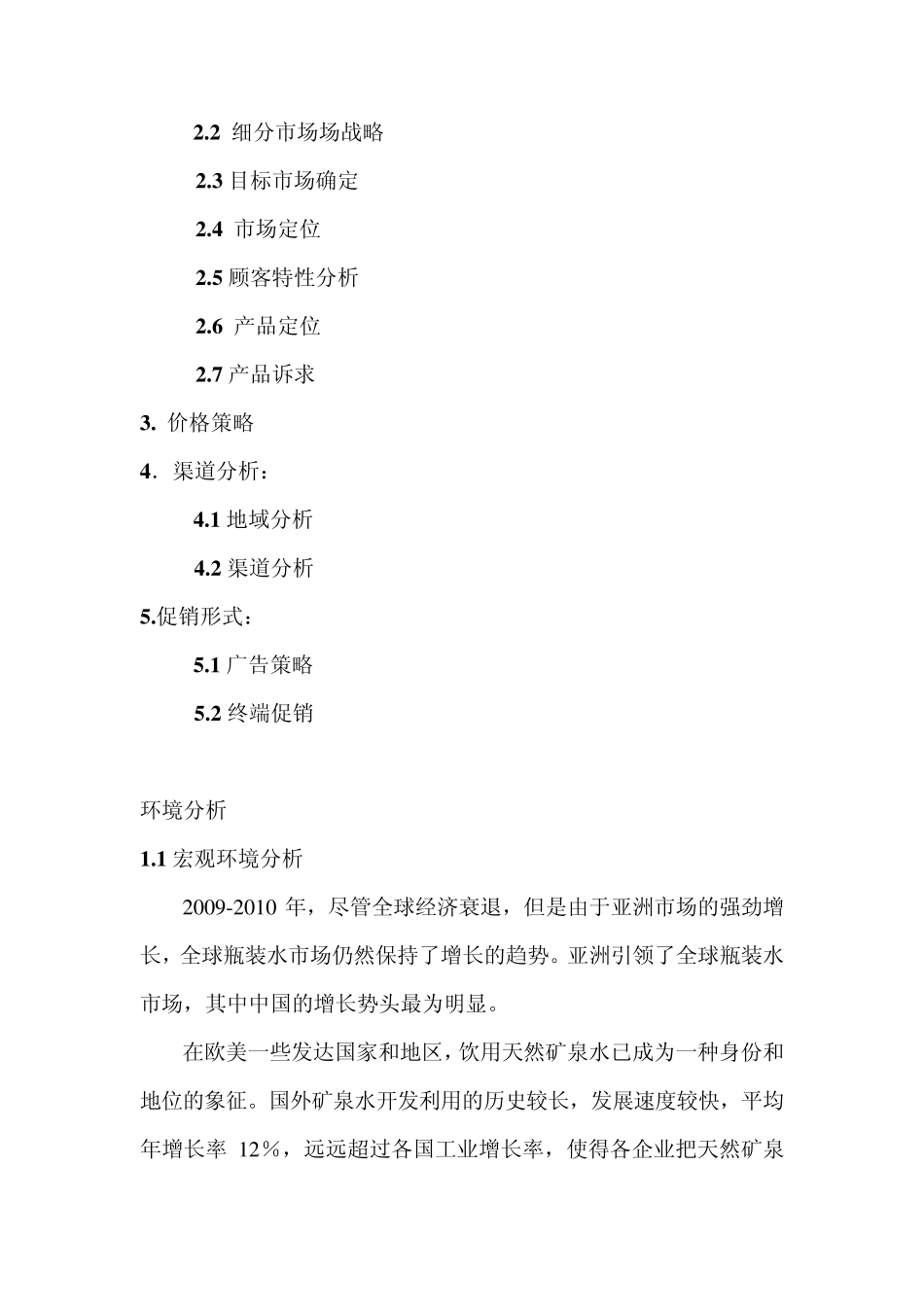 2.2 细分市场场战略

2.3 目标市场确定

2.4 市场定位

2.5 顾客特性分析

2.6 产品定位

2.7 产品诉求

3. 价格策略

4. 渠道分析：

4.1 地域分析

4.2 渠道分析

5.促销形式：

5.1 广告策略

5.2 终端促销

环境分析

1.1 宏观环境分析

2009-2010 年，尽管全球经济衰退，但是由于亚洲市场的强劲增长，全球瓶装水市场仍然保持了增长的趋势。亚洲引领了全球瓶装水市场，其中中国的增长势头最为明显。

在欧美一些发达国家和地区，饮用天然矿泉水已成为一种身份和地位的象征。国外矿泉水开发利用的历史较长，发展速度较快，平均年增长率 12%，远远超过各国工业增长率，使得各企业把天然矿泉